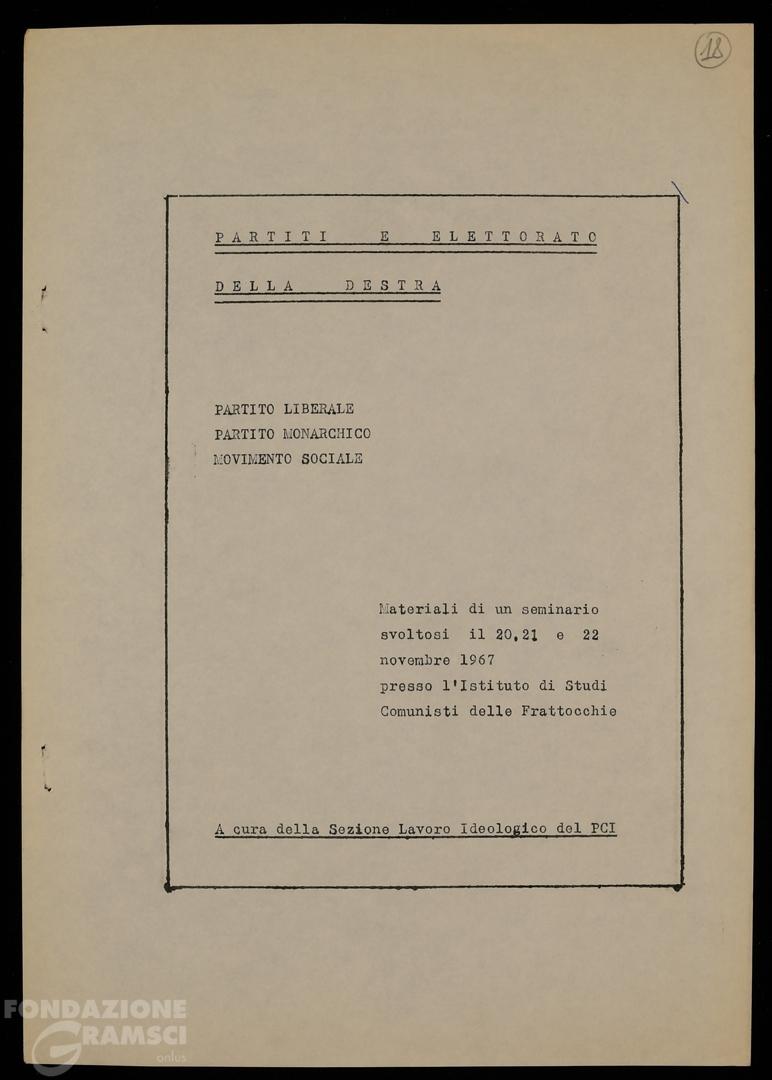 18

PARTITI E ELETTORATO

DELLA DESTRA

PARTITO LIBERALE
PARTITO MONARCHICO
MOVIMENTO SOCIALE

Materiali di un seminario svoltosi il 20,21 e 22 novembre 1967 presso l'Istituto di Studi Comunisti delle Frattocchie

A cura della Sezione Lavoro Ideologico del PCI

FONDAZIONE GRAMSCI onlus